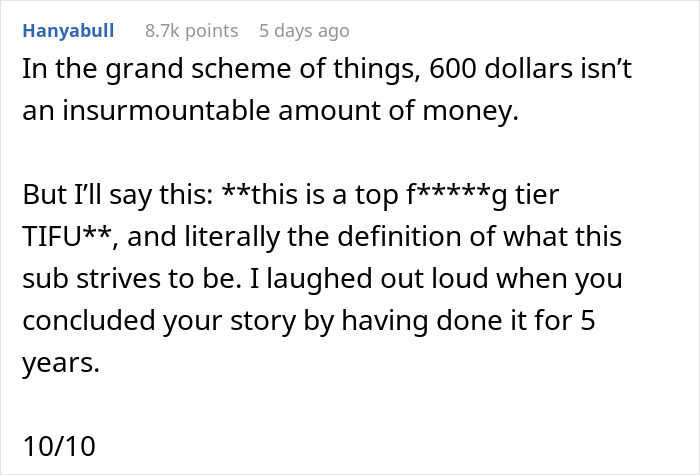 Hanyabull 8.7k points 5 days ago

In the grand scheme of things, 600 dollars isn't an insurmountable amount of money.

But I'll say this: **this is a top f*****g tier TIFU**, and literally the definition of what this sub strives to be. I laughed out loud when you concluded your story by having done it for 5 years.

10/10